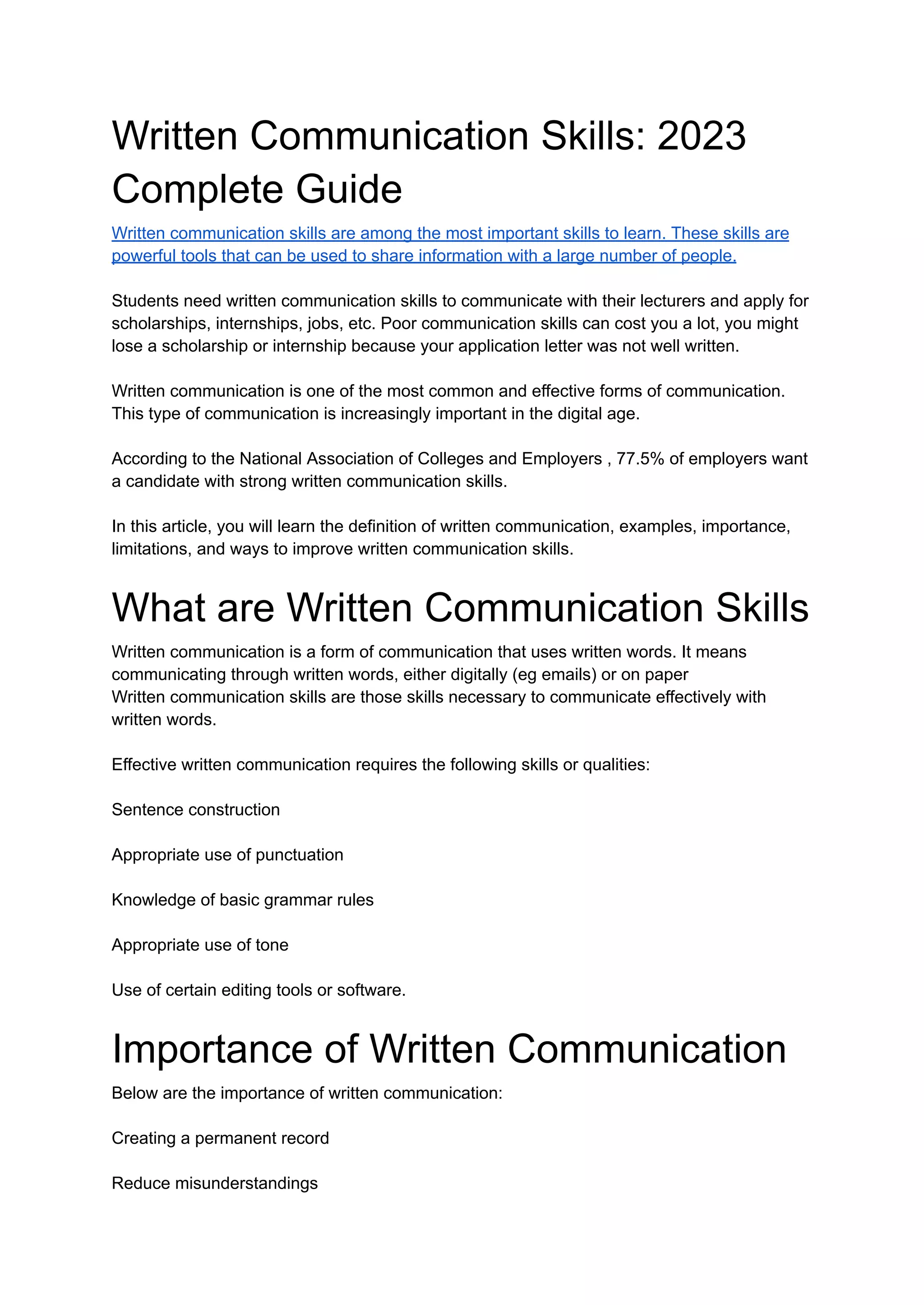 Written Communication Skills: 2023 Complete Guide

Written communication skills are among the most important skills to learn. These skills are powerful tools that can be used to share information with a large number of people.

Students need written communication skills to communicate with their lecturers and apply for scholarships, internships, jobs, etc. Poor communication skills can cost you a lot, you might lose a scholarship or internship because your application letter was not well written.

Written communication is one of the most common and effective forms of communication. This type of communication is increasingly important in the digital age.

According to the National Association of Colleges and Employers , 77.5% of employers want a candidate with strong written communication skills.

In this article, you will learn the definition of written communication, examples, importance, limitations, and ways to improve written communication skills.

What are Written Communication Skills

Written communication is a form of communication that uses written words. It means communicating through written words, either digitally (eg emails) or on paper
Written communication skills are those skills necessary to communicate effectively with written words.

Effective written communication requires the following skills or qualities:

Sentence construction

Appropriate use of punctuation

Knowledge of basic grammar rules

Appropriate use of tone

Use of certain editing tools or software.

Importance of Written Communication

Below are the importance of written communication:

Creating a permanent record

Reduce misunderstandings